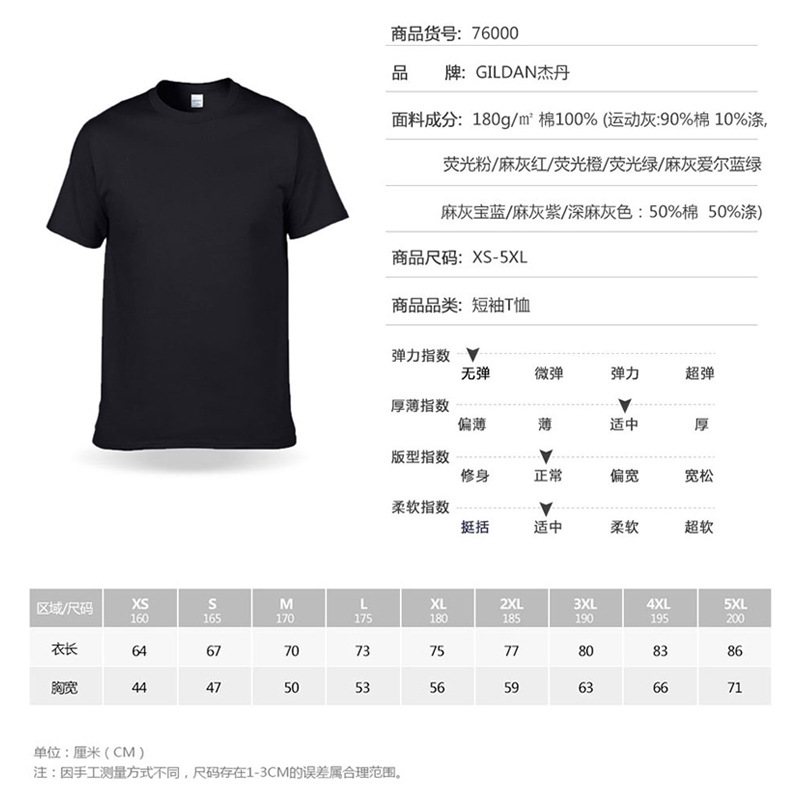 商品货号: 76000

品　　牌: GILDAN杰丹

面料成分: 180g/㎡ 棉100% (运动灰:90%棉 10%涤,

荧光粉/麻灰红/荧光橙/荧光绿/麻灰爱尔蓝绿

麻灰宝蓝/麻灰紫/深麻灰色：50%棉 50%涤)

商品尺码: XS-5XL

商品品类: 短袖T恤

弹力指数
无弹　微弹　弹力　超弹

厚薄指数
偏薄　薄　适中　厚

版型指数
修身　正常　偏宽　宽松

柔软指数
挺括　适中　柔软　超软

| 区域/尺码 | XS 160 | S 165 | M 170 | L 175 | XL 180 | 2XL 185 | 3XL 190 | 4XL 195 | 5XL 200 |
|---|---|---|---|---|---|---|---|---|---|
| 衣长 | 64 | 67 | 70 | 73 | 75 | 77 | 80 | 83 | 86 |
| 胸宽 | 44 | 47 | 50 | 53 | 56 | 59 | 63 | 66 | 71 |

单位：厘米（CM）
注：因手工测量方式不同，尺码存在1-3CM的误差属合理范围。